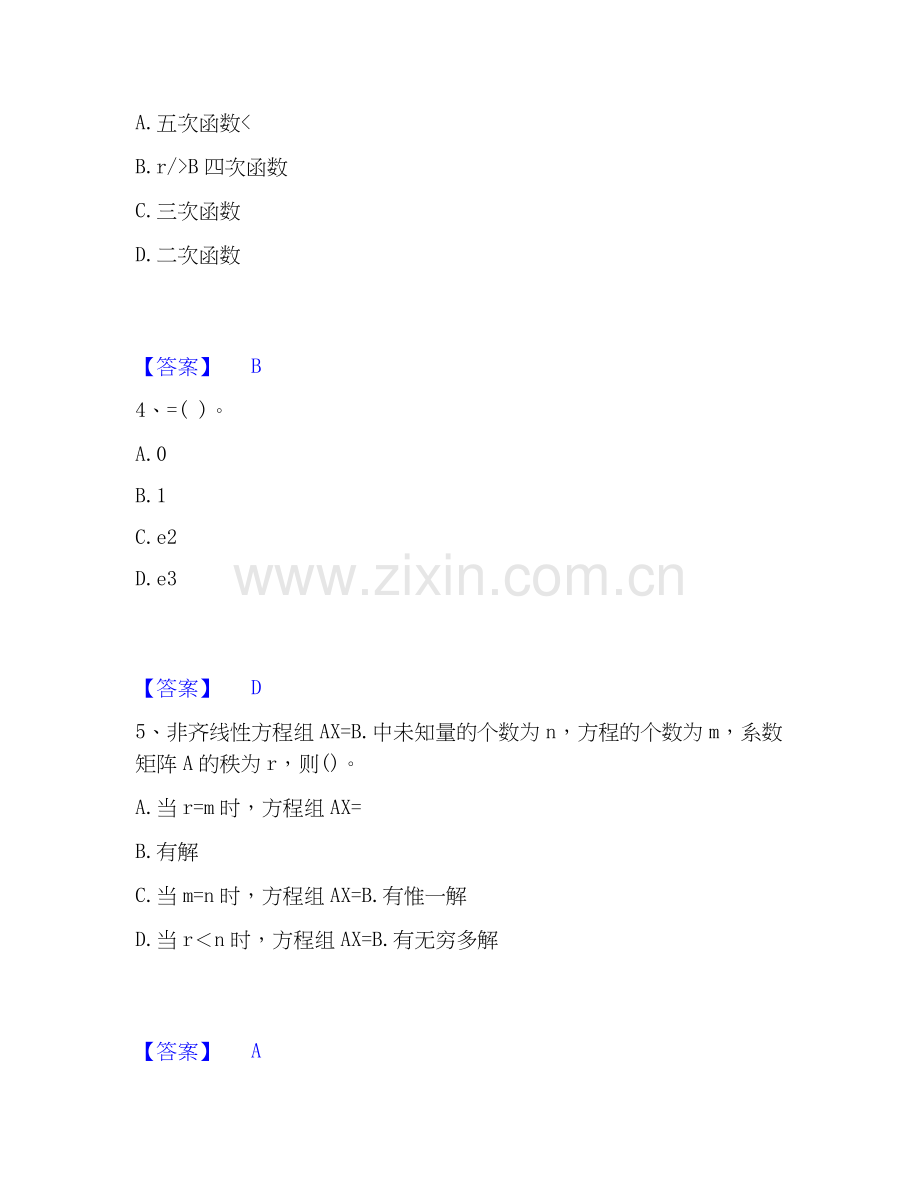 A. 五次函数<

B. r/>B 四次函数

C. 三次函数

D. 二次函数

【答案】 B

4、=( )。

A. 0

B. 1

C. e2

D. e3

www.zixin.com.cn

【答案】 D

5、非齐线性方程组 AX=B. 中未知量的个数为 n，方程的个数为 m，系数矩阵 A 的秩为 r，则()。

A. 当 r=m 时，方程组 AX=

B. 有解

C. 当 m=n 时，方程组 AX=B. 有惟一解

D. 当 r＜n 时，方程组 AX=B. 有无穷多解

【答案】 A